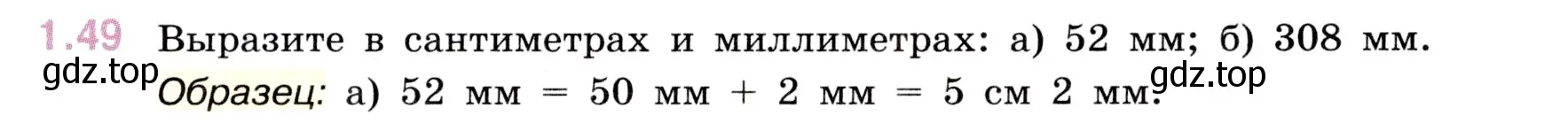 1.49 Выразите в сантиметрах и миллиметрах: а) 52 мм; б) 308 мм.

gdz.top

Образец: а) 52 мм = 50 мм + 2 мм = 5 см 2 мм.

gdz.top